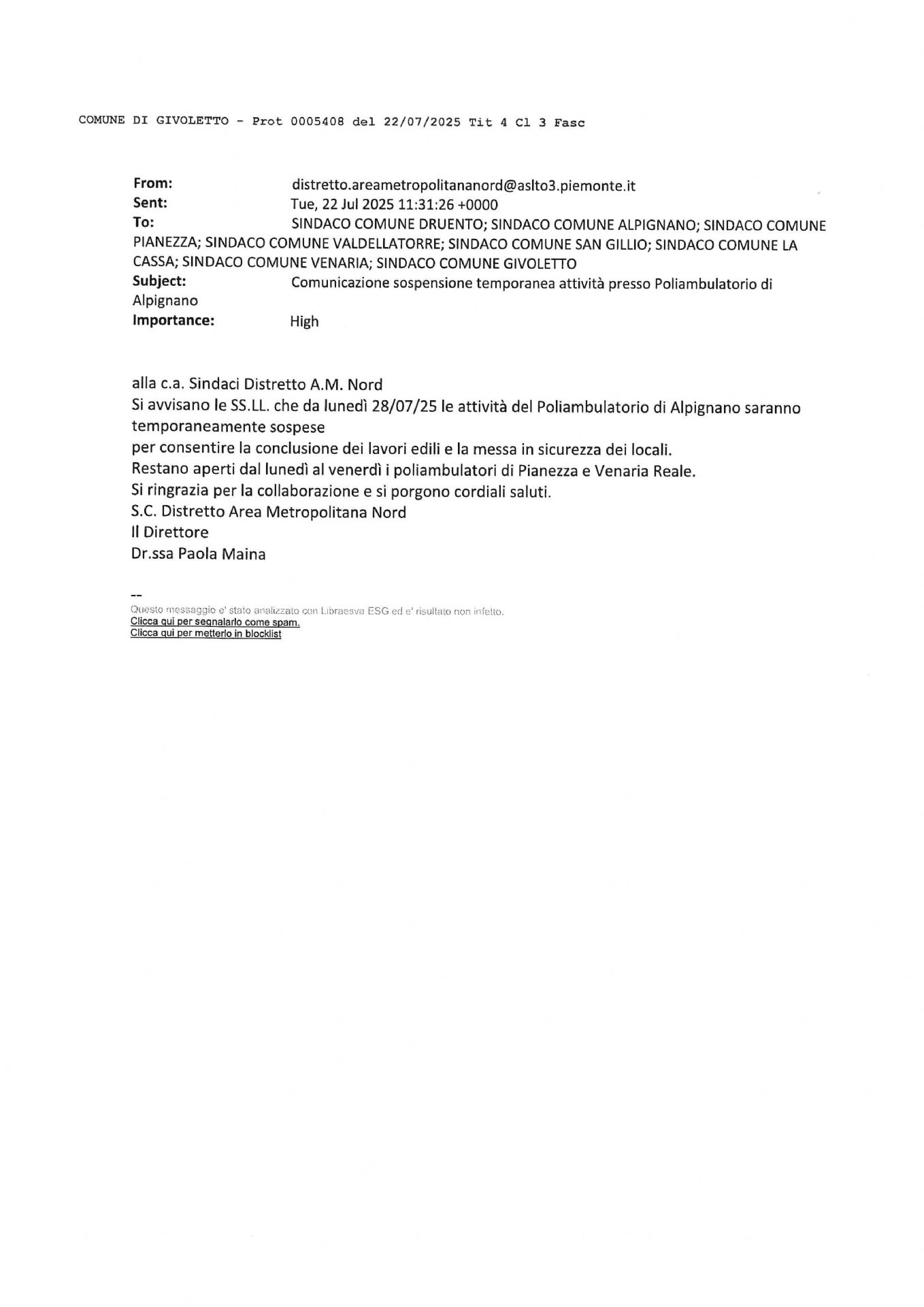 COMUNE DI GIVOLETTO - Prot 0005408 del 22/07/2025 Tit 4 Cl 3 Fasc

From: distretto.areametropolitananord@aslto3.piemonte.it
Sent: Tue, 22 Jul 2025 11:31:26 +0000
To: SINDACO COMUNE DRUENTO; SINDACO COMUNE ALPIGNANO; SINDACO COMUNE PIANEZZA; SINDACO COMUNE VALDELLATORRE; SINDACO COMUNE SAN GILLIO; SINDACO COMUNE LA CASSA; SINDACO COMUNE VENARIA; SINDACO COMUNE GIVOLETTO
Subject: Comunicazione sospensione temporanea attività presso Poliambulatorio di Alpignano
Importance: High

alla c.a. Sindaci Distretto A.M. Nord
Si avvisano le SS.LL. che da lunedì 28/07/25 le attività del Poliambulatorio di Alpignano saranno temporaneamente sospese
per consentire la conclusione dei lavori edili e la messa in sicurezza dei locali.
Restano aperti dal lunedì al venerdì i poliambulatori di Pianezza e Venaria Reale.
Si ringrazia per la collaborazione e si porgono cordiali saluti.
S.C. Distretto Area Metropolitana Nord
Il Direttore
Dr.ssa Paola Maina

--
Questo messaggio e' stato analizzato con Libraesva ESG ed e' risultato non infetto.
Clicca qui per segnalarlo come spam.
Clicca qui per metterlo in blocklist